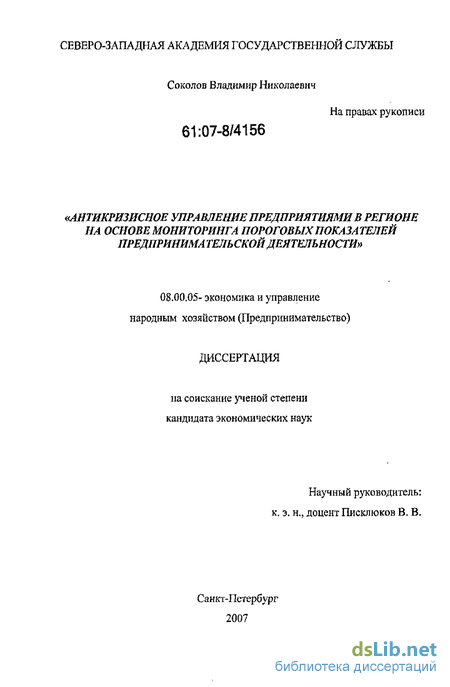 СЕВЕРО-ЗАПАДНАЯ АКАДЕМИЯ ГОСУДАРСТВЕННОЙ СЛУЖБЫ

Соколов Владимир Николаевич

На правах рукописи

61:07-8/4156

«АНТИКРИЗИСНОЕ УПРАВЛЕНИЕ ПРЕДПРИЯТИЯМИ В РЕГИОНЕ НА ОСНОВЕ МОНИТОРИНГА ПОРОГОВЫХ ПОКАЗАТЕЛЕЙ ПРЕДПРИНИМАТЕЛЬСКОЙ ДЕЯТЕЛЬНОСТИ»

08.00.05- экономика и управление народным хозяйством (Предпринимательство)

ДИССЕРТАЦИЯ

на соискание ученой степени кандидата экономических наук

Научный руководитель:
к. э. н., доцент Писклюков В. В.

Санкт-Петербург
2007

dsLib.net
библиотека диссертаций